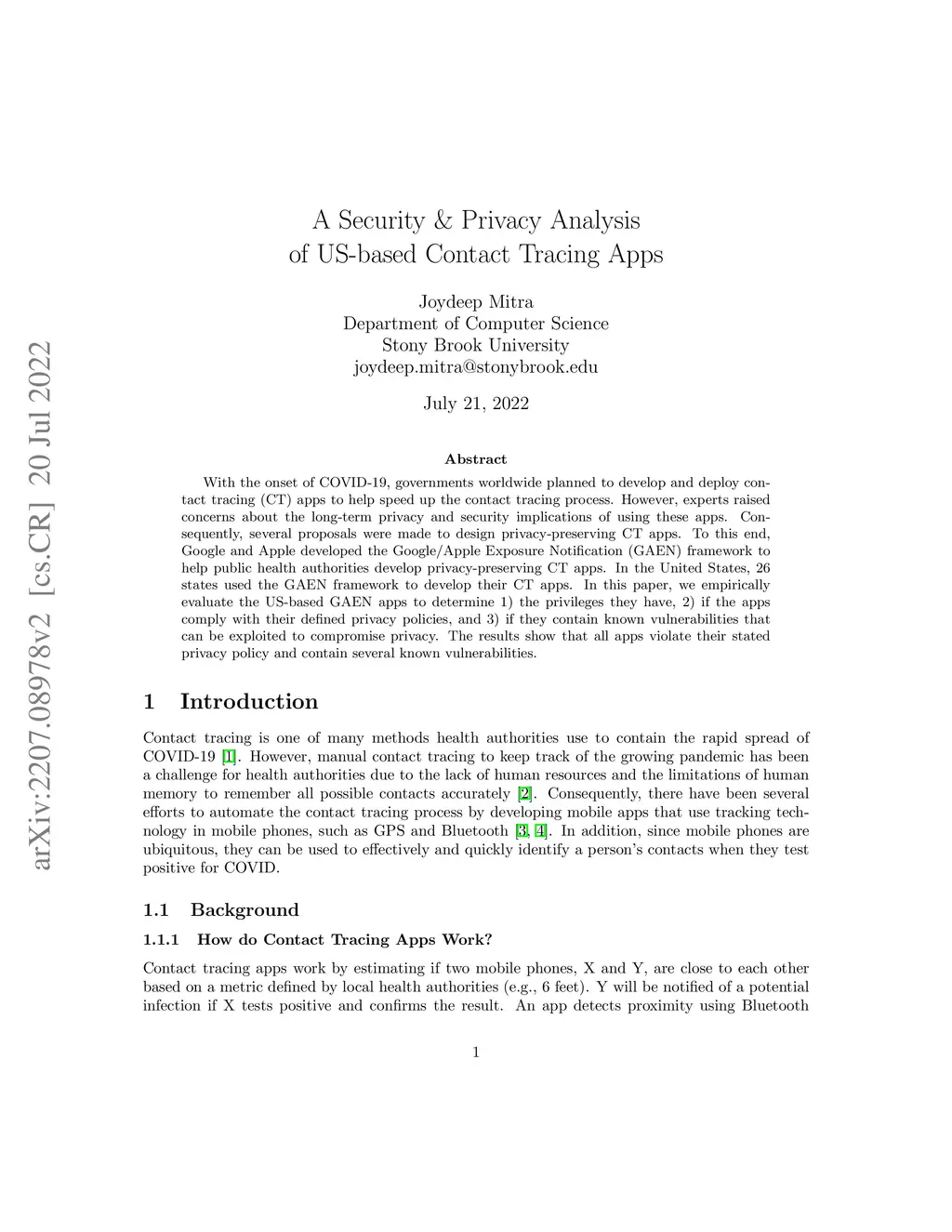 arXiv:2207.08978v2 [cs.CR] 20 Jul 2022

A Security & Privacy Analysis of US-based Contact Tracing Apps

Joydeep Mitra
Department of Computer Science
Stony Brook University
joydeep.mitra@stonybrook.edu

July 21, 2022

Abstract

With the onset of COVID-19, governments worldwide planned to develop and deploy contact tracing (CT) apps to help speed up the contact tracing process. However, experts raised concerns about the long-term privacy and security implications of using these apps. Consequently, several proposals were made to design privacy-preserving CT apps. To this end, Google and Apple developed the Google/Apple Exposure Notification (GAEN) framework to help public health authorities develop privacy-preserving CT apps. In the United States, 26 states used the GAEN framework to develop their CT apps. In this paper, we empirically evaluate the US-based GAEN apps to determine 1) the privileges they have, 2) if the apps comply with their defined privacy policies, and 3) if they contain known vulnerabilities that can be exploited to compromise privacy. The results show that all apps violate their stated privacy policy and contain several known vulnerabilities.

1 Introduction

Contact tracing is one of many methods health authorities use to contain the rapid spread of COVID-19 [1]. However, manual contact tracing to keep track of the growing pandemic has been a challenge for health authorities due to the lack of human resources and the limitations of human memory to remember all possible contacts accurately [2]. Consequently, there have been several efforts to automate the contact tracing process by developing mobile apps that use tracking technology in mobile phones, such as GPS and Bluetooth [3, 4]. In addition, since mobile phones are ubiquitous, they can be used to effectively and quickly identify a person's contacts when they test positive for COVID.

1.1 Background

1.1.1 How do Contact Tracing Apps Work?

Contact tracing apps work by estimating if two mobile phones, X and Y, are close to each other based on a metric defined by local health authorities (e.g., 6 feet). Y will be notified of a potential infection if X tests positive and confirms the result. An app detects proximity using Bluetooth

1